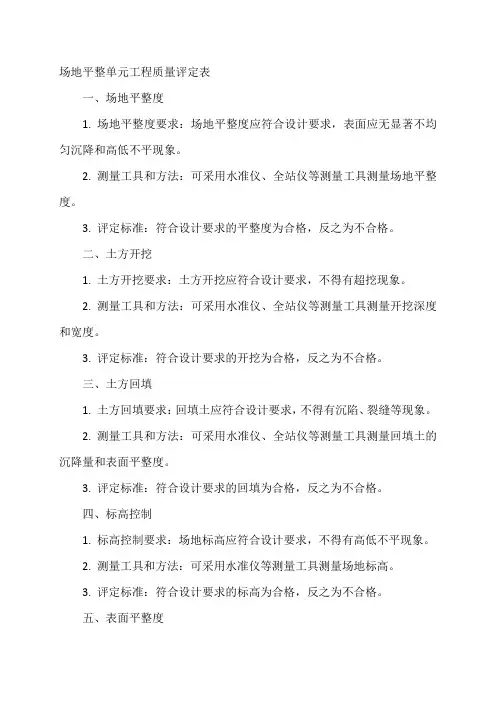 场地平整单元工程质量评定表

一、场地平整度

1. 场地平整度要求：场地平整度应符合设计要求，表面应无显著不均匀沉降和高低不平现象。

2. 测量工具和方法：可采用水准仪、全站仪等测量工具测量场地平整度。

3. 评定标准：符合设计要求的平整度为合格，反之为不合格。

二、土方开挖

1. 土方开挖要求：土方开挖应符合设计要求，不得有超挖现象。

2. 测量工具和方法：可采用水准仪、全站仪等测量工具测量开挖深度和宽度。

3. 评定标准：符合设计要求的开挖为合格，反之为不合格。

三、土方回填

1. 土方回填要求：回填土应符合设计要求，不得有沉陷、裂缝等现象。

2. 测量工具和方法：可采用水准仪、全站仪等测量工具测量回填土的沉降量和表面平整度。

3. 评定标准：符合设计要求的回填为合格，反之为不合格。

四、标高控制

1. 标高控制要求：场地标高应符合设计要求，不得有高低不平现象。

2. 测量工具和方法：可采用水准仪等测量工具测量场地标高。

3. 评定标准：符合设计要求的标高为合格，反之为不合格。

五、表面平整度